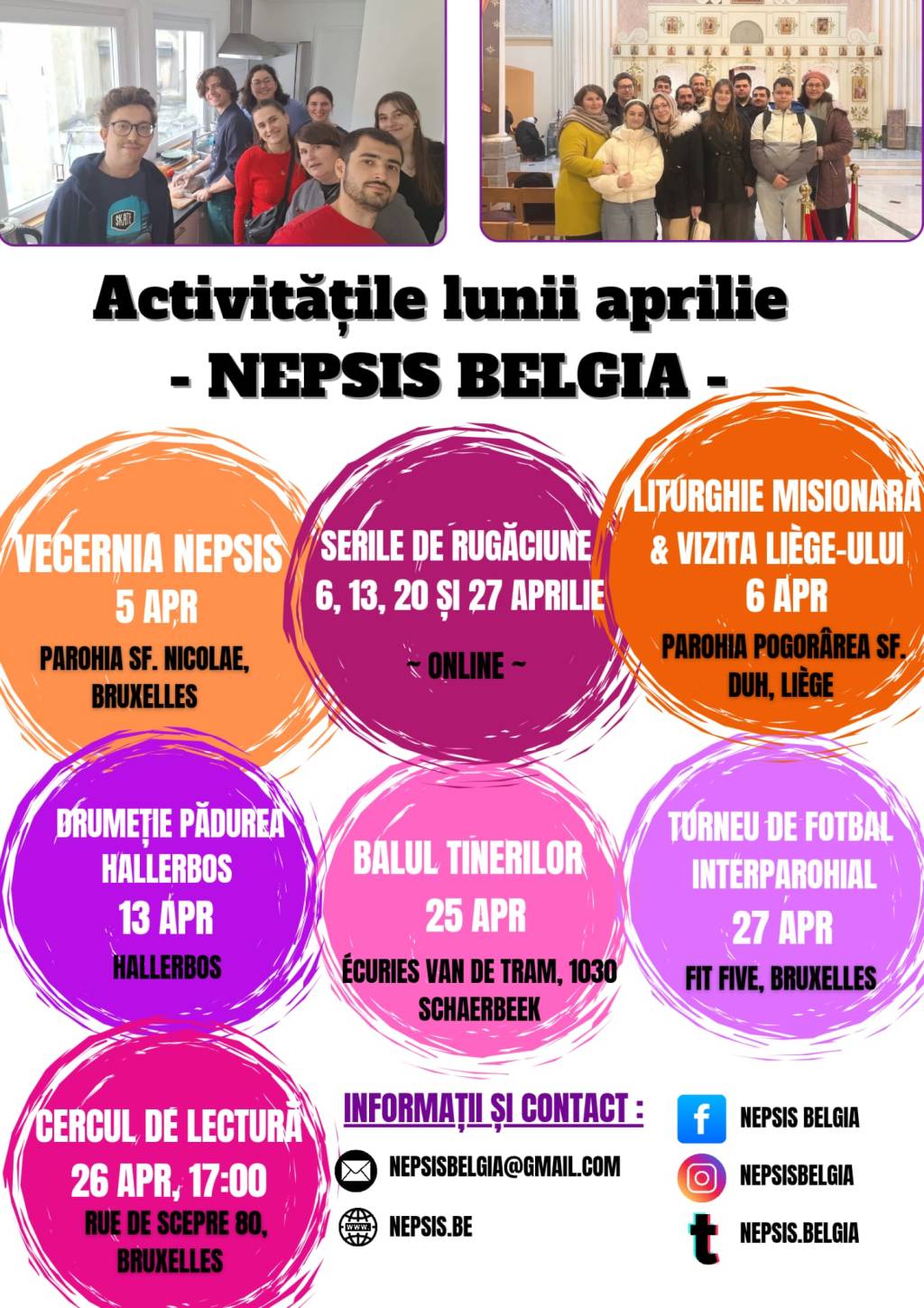 SKATE

Activitățile lunii aprilie
- NEPSIS BELGIA -

VECERNIA NEPSIS
5 APR
PAROHIA SF. NICOLAE, BRUXELLES

SERILE DE RUGĂCIUNE
6, 13, 20 ȘI 27 APRILIE
~ ONLINE ~

LITURGHIE MISIONARĂ & VIZITA LIÈGE-ULUI
6 APR
PAROHIA POGORÂREA SF. DUH, LIÈGE

DRUMEȚIE PĂDUREA HALLERBOS
13 APR
HALLERBOS

BALUL TINERILOR
25 APR
ÉCURIES VAN DE TRAM, 1030 SCHAERBEEK

TURNEU DE FOTBAL INTERPAROHIAL
27 APR
FIT FIVE, BRUXELLES

CERCUL DE LECTURĂ
26 APR, 17:00
RUE DE SCEPRE 80, BRUXELLES

INFORMAȚII ȘI CONTACT :
NEPSISBELGIA@GMAIL.COM
WWW
NEPSIS.BE

NEPSIS BELGIA
NEPSISBELGIA
NEPSIS.BELGIA